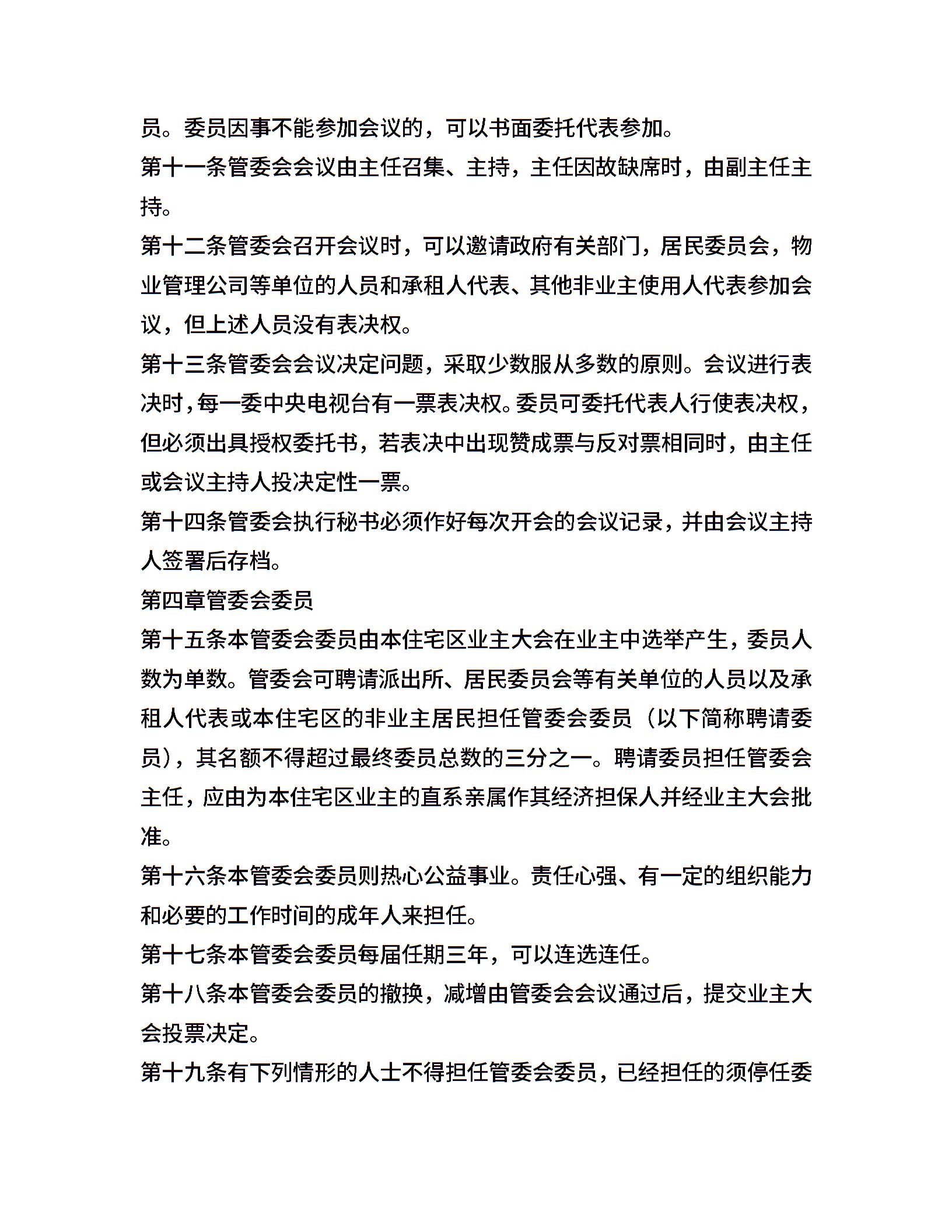 员。委员因事不能参加会议的，可以书面委托代表参加。

第十一条管委会会议由主任召集、主持，主任因故缺席时，由副主任主持。

第十二条管委会召开会议时，可以邀请政府有关部门，居民委员会，物业管理公司等单位的人员和承租人代表、其他非业主使用人代表参加会议，但上述人员没有表决权。

第十三条管委会会议决定问题，采取少数服从多数的原则。会议进行表决时，每一委中央电视台有一票表决权。委员可委托代表人行使表决权，但必须出具授权委托书，若表决中出现赞成票与反对票相同时，由主任或会议主持人投决定性一票。

第十四条管委会执行秘书必须作好每次开会的会议记录，并由会议主持人签署后存档。

第四章管委会委员

第十五条本管委会委员由本住宅区业主大会在业主中选举产生，委员人数为单数。管委会可聘请派出所、居民委员会等有关单位的人员以及承租人代表或本住宅区的非业主居民担任管委会委员（以下简称聘请委员），其名额不得超过最终委员总数的三分之一。聘请委员担任管委会主任，应由为本住宅区业主的直系亲属作其经济担保人并经业主大会批准。

第十六条本管委会委员则热心公益事业。责任心强、有一定的组织能力和必要的工作时间的成年人来担任。

第十七条本管委会委员每届任期三年，可以连选连任。

第十八条本管委会委员的撤换，减增由管委会会议通过后，提交业主大会投票决定。

第十九条有下列情形的人士不得担任管委会委员，已经担任的须停任委